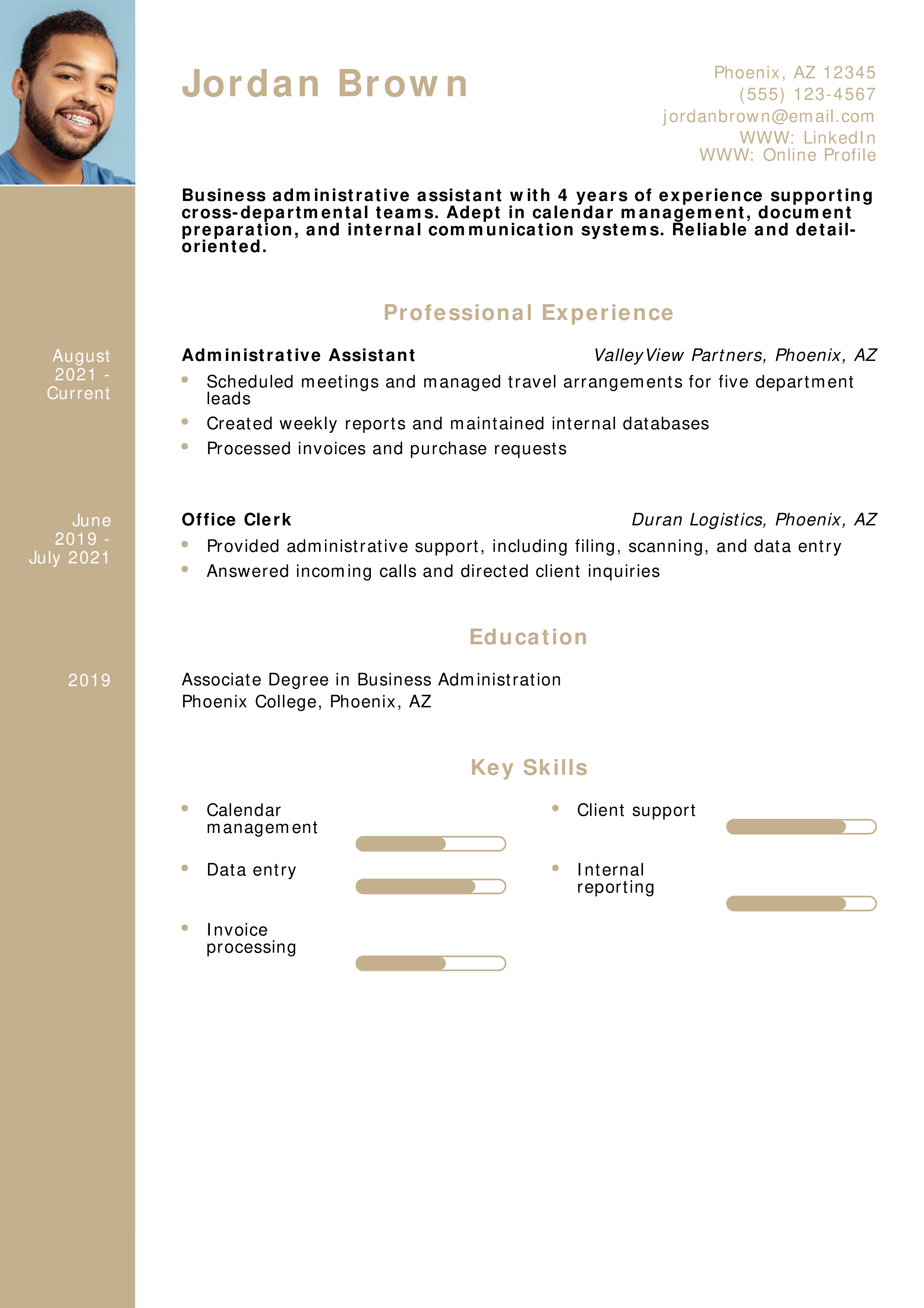 Jordan Brown

Phoenix, AZ 12345
(555) 123-4567
jordanbrown@email.com
WWW: LinkedIn
WWW: Online Profile

Business administrative assistant with 4 years of experience supporting cross-departmental teams. Adept in calendar management, document preparation, and internal communication systems. Reliable and detail-oriented.

Professional Experience

August 2021 - Current

Administrative Assistant
ValleyView Partners, Phoenix, AZ

- Scheduled meetings and managed travel arrangements for five department leads
- Created weekly reports and maintained internal databases
- Processed invoices and purchase requests

June 2019 - July 2021

Office Clerk
Duran Logistics, Phoenix, AZ

- Provided administrative support, including filing, scanning, and data entry
- Answered incoming calls and directed client inquiries

Education

2019

Associate Degree in Business Administration
Phoenix College, Phoenix, AZ

Key Skills

- Calendar management
- Data entry
- Invoice processing
- Client support
- Internal reporting